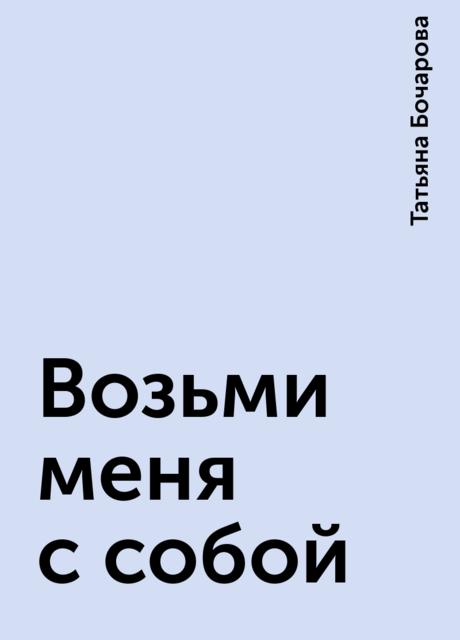 Татьяна Бочарова

Возьми меня с собой